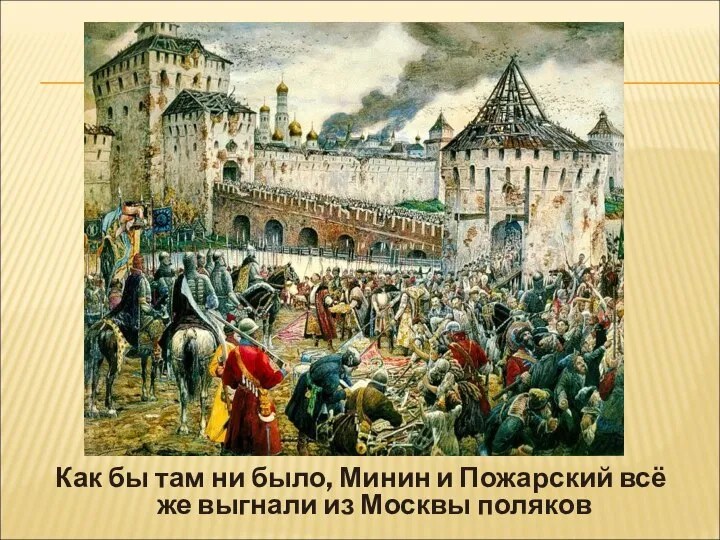 Как бы там ни было, Минин и Пожарский всё же выгнали из Москвы поляков